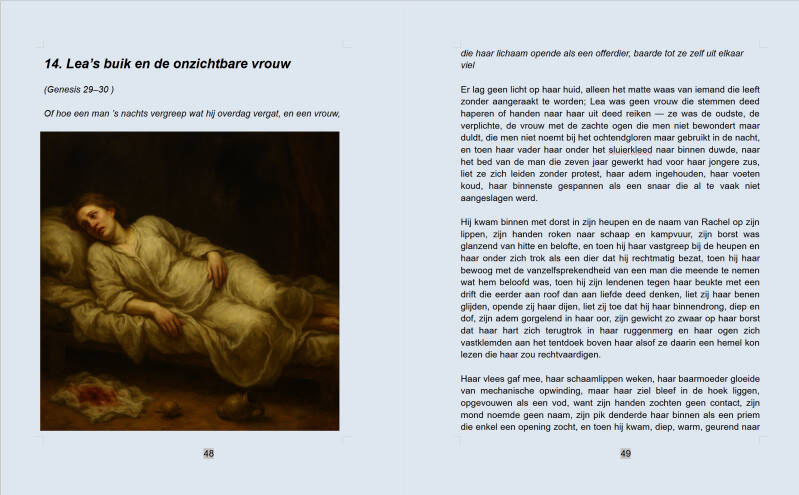 14. Lea's buik en de onzichtbare vrouw

(Genesis 29–30 )

Of hoe een man 's nachts vergreep wat hij overdag vergat, en een vrouw,

48

die haar lichaam opende als een offerdier, baarde tot ze zelf uit elkaar viel

Er lag geen licht op haar huid, alleen het matte waas van iemand die leeft zonder aangeraakt te worden; Lea was geen vrouw die stemmen deed haperen of handen naar haar uit deed reiken — ze was de oudste, de verplichte, de vrouw met de zachte ogen die men niet bewondert maar duldt, die men niet noemt bij het ochtendgloren maar gebruikt in de nacht, en toen haar vader haar onder het sluierkleed naar binnen duwde, naar het bed van de man die zeven jaar gewerkt had voor haar jongere zus, liet ze zich leiden zonder protest, haar adem ingehouden, haar voeten koud, haar binnenste gespannen als een snaar die al te vaak niet aangeslagen werd.

Hij kwam binnen met dorst in zijn heupen en de naam van Rachel op zijn lippen, zijn handen roken naar schaap en kampvuur, zijn borst was glanzend van hitte en belofte, en toen hij haar vastgreep bij de heupen en haar onder zich trok als een dier dat hij rechtmatig bezat, toen hij haar bewoog met de vanzelfsprekendheid van een man die meende te nemen wat hem beloofd was, toen hij zijn lendenen tegen haar beukte met een drift die eerder aan roof dan aan liefde deed denken, liet zij haar benen glijden, opende zij haar dijen, liet zij toe dat hij haar binnendrong, diep en dof, zijn adem gorgelend in haar oor, zijn gewicht zo zwaar op haar borst dat haar hart zich terugtrok in haar ruggenmerg en haar ogen zich vastklemden aan het tentdoek boven haar alsof ze daarin een hemel kon lezen die haar zou rechtvaardigen.

Haar vlees gaf mee, haar schaamlippen weken, haar baarmoeder gloeide van mechanische opwinding, maar haar ziel bleef in de hoek liggen, opgevouwen als een vod, want zijn handen zochten geen contact, zijn mond noemde geen naam, zijn pik denderde haar binnen als een priem die enkel een opening zocht, en toen hij kwam, diep, warm, geurend naar

49